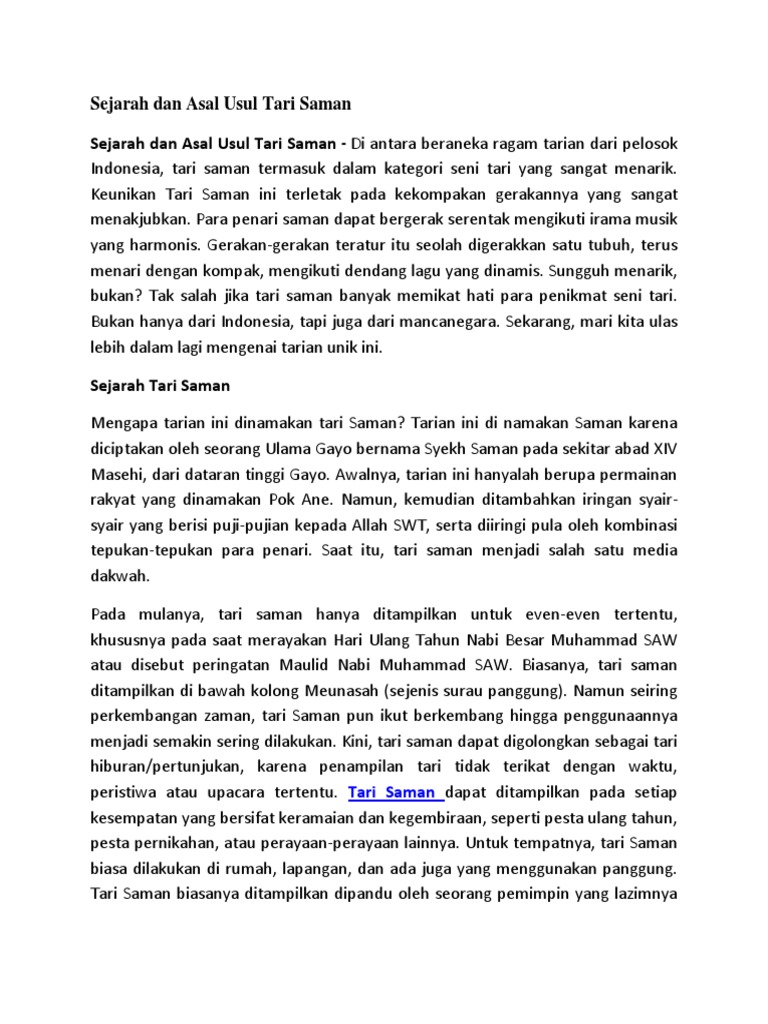 Sejarah dan Asal Usul Tari Saman

Sejarah dan Asal Usul Tari Saman - Di antara beraneka ragam tarian dari pelosok Indonesia, tari saman termasuk dalam kategori seni tari yang sangat menarik. Keunikan Tari Saman ini terletak pada kekompakan gerakannya yang sangat menakjubkan. Para penari saman dapat bergerak serentak mengikuti irama musik yang harmonis. Gerakan-gerakan teratur itu seolah digerakkan satu tubuh, terus menari dengan kompak, mengikuti dendang lagu yang dinamis. Sungguh menarik, bukan? Tak salah jika tari saman banyak memikat hati para penikmat seni tari. Bukan hanya dari Indonesia, tapi juga dari mancanegara. Sekarang, mari kita ulas lebih dalam lagi mengenai tarian unik ini.

Sejarah Tari Saman

Mengapa tarian ini dinamakan tari Saman? Tarian ini di namakan Saman karena diciptakan oleh seorang Ulama Gayo bernama Syekh Saman pada sekitar abad XIV Masehi, dari dataran tinggi Gayo. Awalnya, tarian ini hanyalah berupa permainan rakyat yang dinamakan Pok Ane. Namun, kemudian ditambahkan iringan syair-syair yang berisi puji-pujian kepada Allah SWT, serta diiringi pula oleh kombinasi tepukan-tepukan para penari. Saat itu, tari saman menjadi salah satu media dakwah.

Pada mulanya, tari saman hanya ditampilkan untuk even-even tertentu, khususnya pada saat merayakan Hari Ulang Tahun Nabi Besar Muhammad SAW atau disebut peringatan Maulid Nabi Muhammad SAW. Biasanya, tari saman ditampilkan di bawah kolong Meunasah (sejenis surau panggung). Namun seiring perkembangan zaman, tari Saman pun ikut berkembang hingga penggunaannya menjadi semakin sering dilakukan. Kini, tari saman dapat digolongkan sebagai tari hiburan/pertunjukan, karena penampilan tari tidak terikat dengan waktu, peristiwa atau upacara tertentu. Tari Saman dapat ditampilkan pada setiap kesempatan yang bersifat keramaian dan kegembiraan, seperti pesta ulang tahun, pesta pernikahan, atau perayaan-perayaan lainnya. Untuk tempatnya, tari Saman biasa dilakukan di rumah, lapangan, dan ada juga yang menggunakan panggung. Tari Saman biasanya ditampilkan dipandu oleh seorang pemimpin yang lazimnya